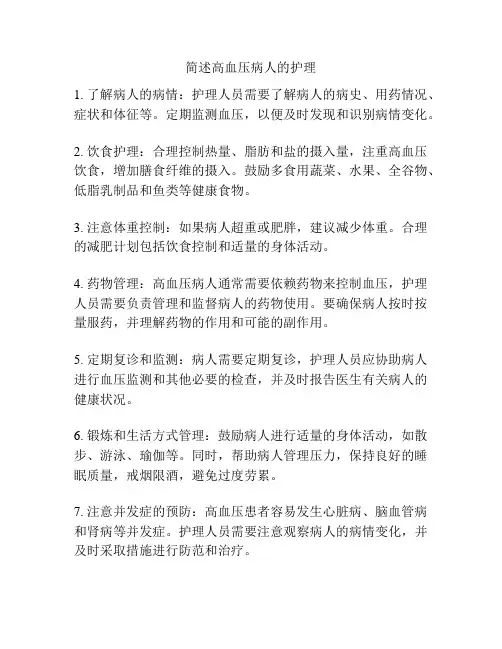 简述高血压病人的护理

1. 了解病人的病情：护理人员需要了解病人的病史、用药情况、症状和体征等。定期监测血压，以便及时发现和识别病情变化。

2. 饮食护理：合理控制热量、脂肪和盐的摄入量，注重高血压饮食，增加膳食纤维的摄入。鼓励多食用蔬菜、水果、全谷物、低脂乳制品和鱼类等健康食物。

3. 注意体重控制：如果病人超重或肥胖，建议减少体重。合理的减肥计划包括饮食控制和适量的身体活动。

4. 药物管理：高血压病人通常需要依赖药物来控制血压，护理人员需要负责管理和监督病人的药物使用。要确保病人按时按量服药，并理解药物的作用和可能的副作用。

5. 定期复诊和监测：病人需要定期复诊，护理人员应协助病人进行血压监测和其他必要的检查，并及时报告医生有关病人的健康状况。

6. 锻炼和生活方式管理：鼓励病人进行适量的身体活动，如散步、游泳、瑜伽等。同时，帮助病人管理压力，保持良好的睡眠质量，戒烟限酒，避免过度劳累。

7. 注意并发症的预防：高血压患者容易发生心脏病、脑血管病和肾病等并发症。护理人员需要注意观察病人的病情变化，并及时采取措施进行防范和治疗。